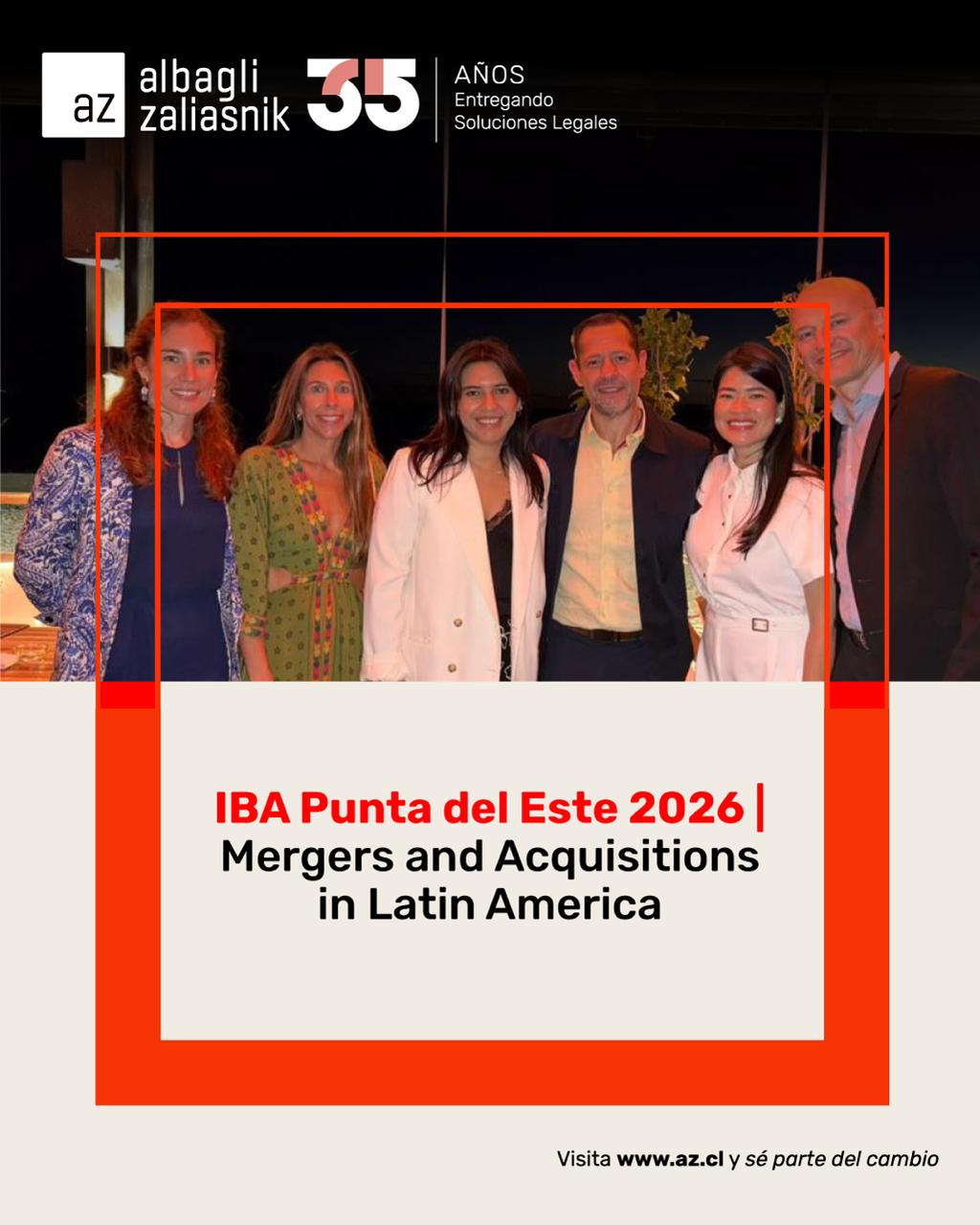 az albagli zaliasnik

35 AÑOS
Entregando
Soluciones Legales

IBA Punta del Este 2026 | Mergers and Acquisitions in Latin America

Visita www.az.cl y sé parte del cambio